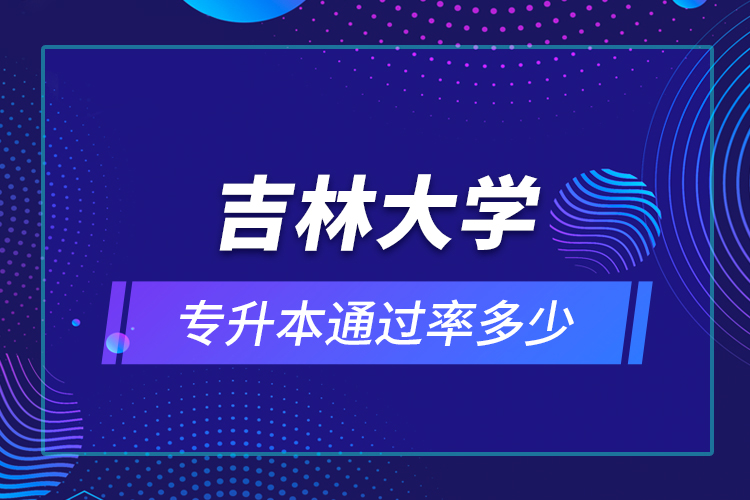 吉林大学

专升本通过率多少